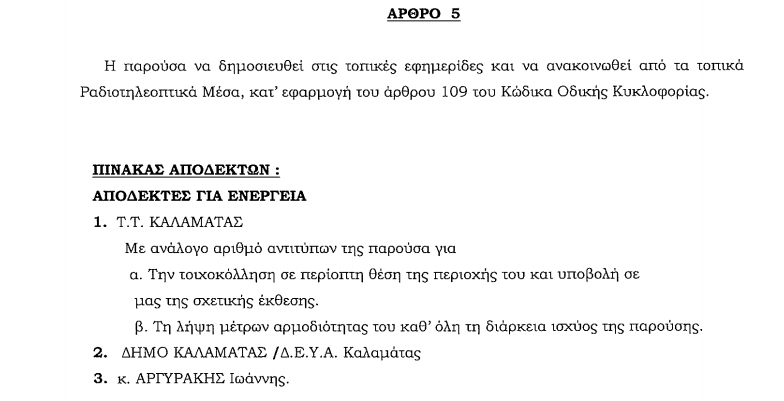 ΑΡΘΡΟ 5

Η παρούσα να δημοσιευθεί στις τοπικές εφημερίδες και να ανακοινωθεί από τα τοπικά Ραδιοτηλεοπτικά Μέσα, κατ' εφαρμογή του άρθρου 109 του Κώδικα Οδικής Κυκλοφορίας.

ΠΙΝΑΚΑΣ ΑΠΟΔΕΚΤΩΝ :
ΑΠΟΔΕΚΤΕΣ ΓΙΑ ΕΝΕΡΓΕΙΑ
1. Τ.Τ. ΚΑΛΑΜΑΤΑΣ
Με ανάλογο αριθμό αντιτύπων της παρούσα για
α. Την τοιχοκόλληση σε περίοπτη θέση της περιοχής του και υποβολή σε μας της σχετικής έκθεσης.
β. Τη λήψη μέτρων αρμοδιότητας του καθ' όλη τη διάρκεια ισχύος της παρούσης.
2. ΔΗΜΟ ΚΑΛΑΜΑΤΑΣ /Δ.Ε.Υ.Α. Καλαμάτας
3. κ. ΑΡΓΥΡΑΚΗΣ Ιωάννης.